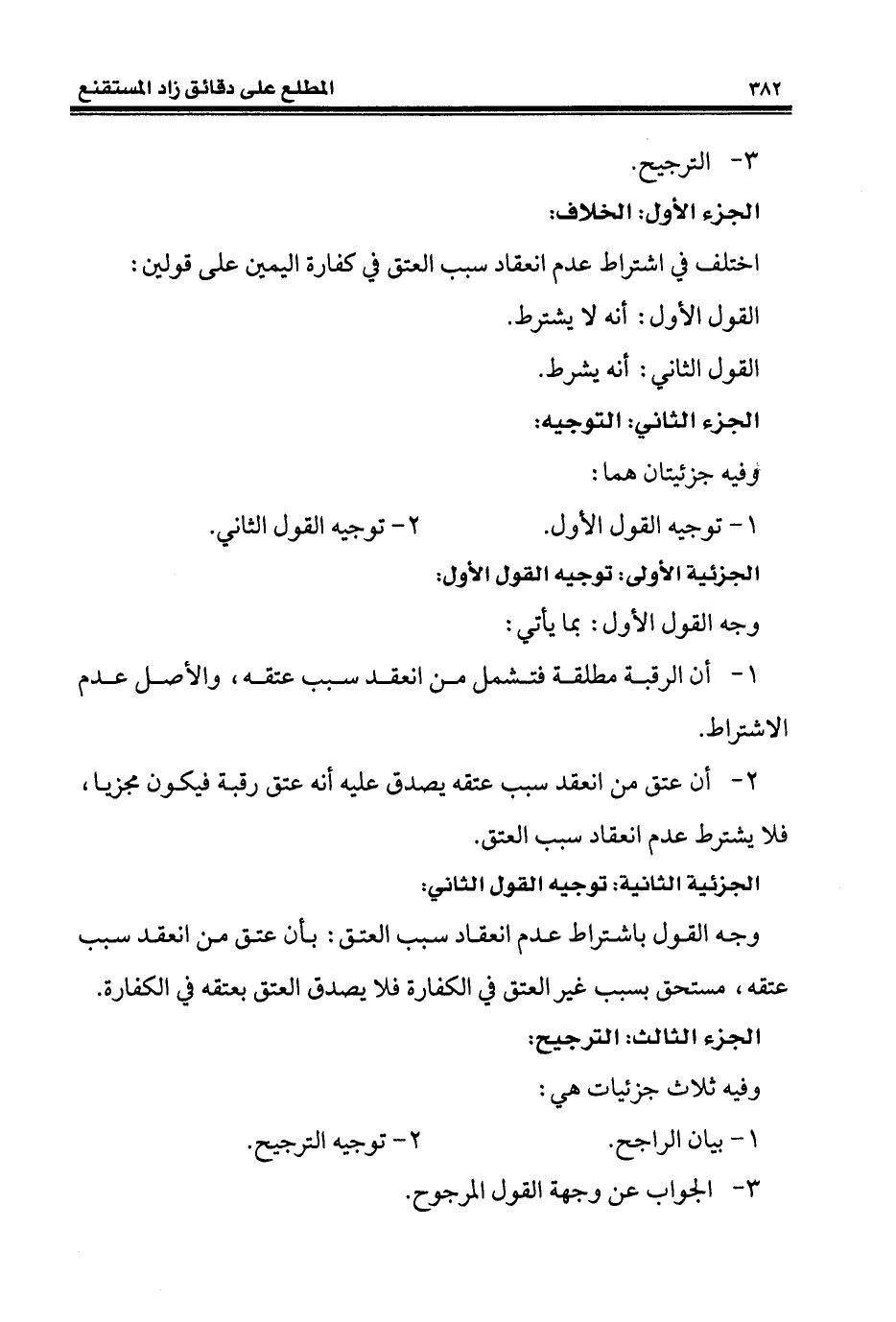 ٣٨٢ المطلع على دقائق زاد المستقنع

٣- الترجيح.

الجزء الأول: الخلاف:

اختلف في اشتراط عدم انعقاد سبب العتق في كفارة اليمين على قولين:

القول الأول: أنه لا يشترط.

القول الثاني: أنه يشرط.

الجزء الثاني: التوجيه:

وفيه جزئيتان هما:

١- توجيه القول الأول. ٢- توجيه القول الثاني.

الجزئية الأولى: توجيه القول الأول:

وجه القول الأول: بما يأتي:

١- أن الرقبة مطلقة فتشمل من انعقد سبب عتقه، والأصل عدم الاشتراط.

٢- أن عتق من انعقد سبب عتقه يصدق عليه أنه عتق رقبة فيكون مجزيا، فلا يشترط عدم انعقاد سبب العتق.

الجزئية الثانية: توجيه القول الثاني:

وجه القول باشتراط عدم انعقاد سبب العتق: بأن عتق من انعقد سبب عتقه، مستحق بسبب غير العتق في الكفارة فلا يصدق العتق بعتقه في الكفارة.

الجزء الثالث: الترجيح:

وفيه ثلاث جزئيات هي:

١- بيان الراجح. ٢- توجيه الترجيح.

٣- الجواب عن وجهة القول المرجوح.